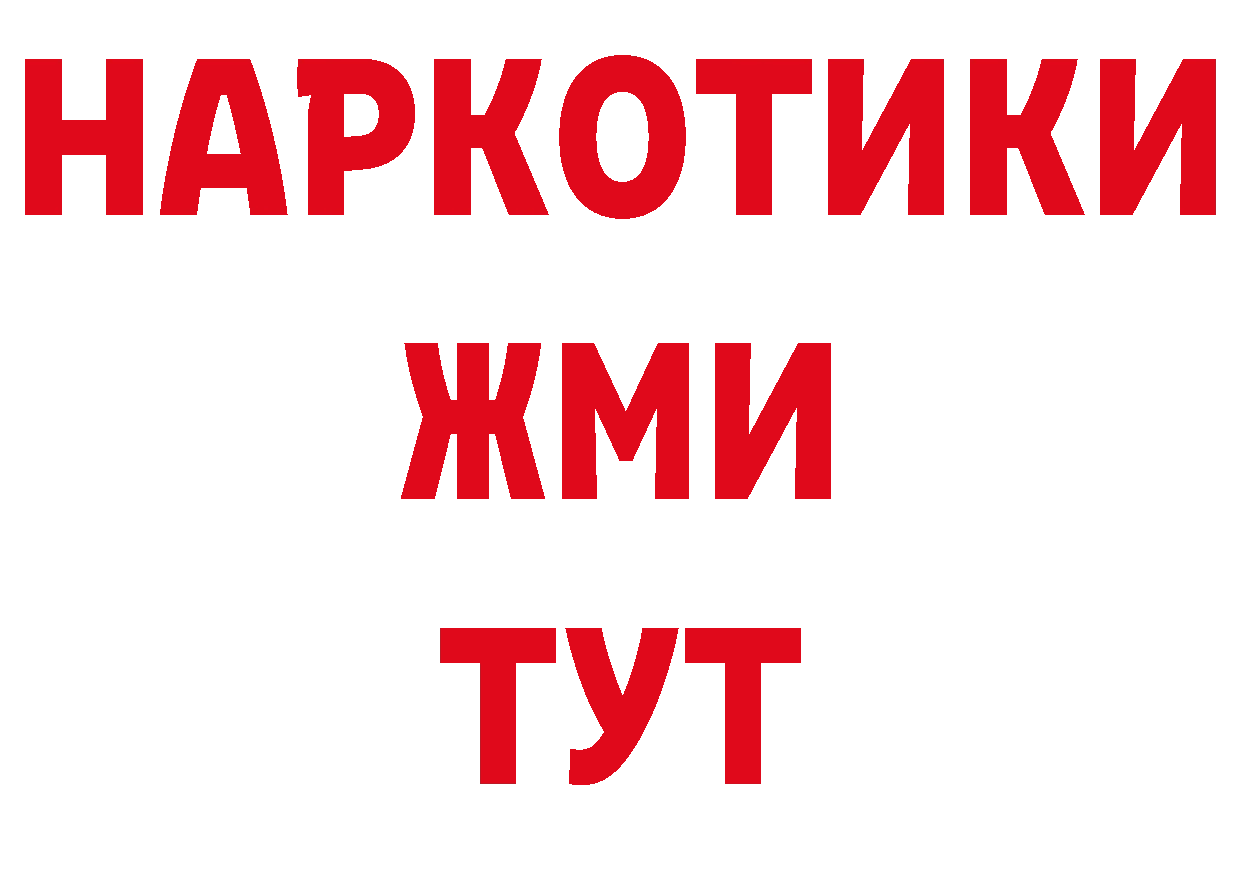 НАРКОТИКИ
ЖМИ
ТУТ